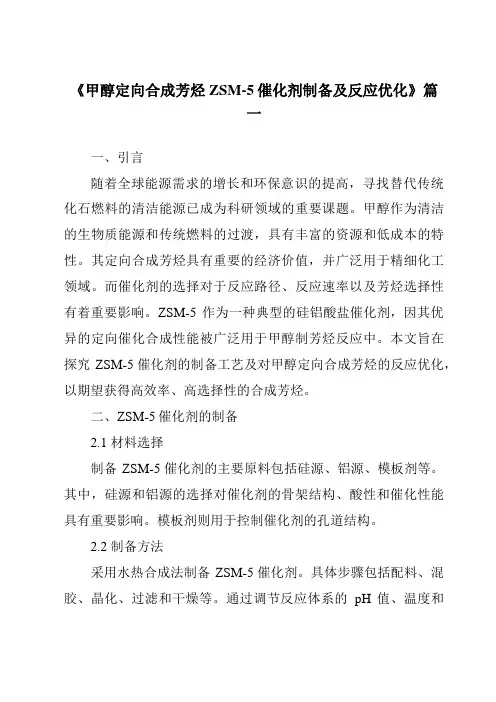 《甲醇定向合成芳烃 ZSM-5 催化剂制备及反应优化》篇一

一、引言

随着全球能源需求的增长和环保意识的提高，寻找替代传统化石燃料的清洁能源已成为科研领域的重要课题。甲醇作为清洁的生物质能源和传统燃料的过渡，具有丰富的资源和低成本的特性。其定向合成芳烃具有重要的经济价值，并广泛用于精细化工领域。而催化剂的选择对于反应路径、反应速率以及芳烃选择性有着重要影响。ZSM-5 作为一种典型的硅铝酸盐催化剂，因其优异的定向催化合成性能被广泛用于甲醇制芳烃反应中。本文旨在探究 ZSM-5 催化剂的制备工艺及对甲醇定向合成芳烃的反应优化，以期望获得高效率、高选择性的合成芳烃。

二、ZSM-5 催化剂的制备

2.1 材料选择

制备 ZSM-5 催化剂的主要原料包括硅源、铝源、模板剂等。其中，硅源和铝源的选择对催化剂的骨架结构、酸性和催化性能具有重要影响。模板剂则用于控制催化剂的孔道结构。

2.2 制备方法

采用水热合成法制备 ZSM-5 催化剂。具体步骤包括配料、混胶、晶化、过滤和干燥等。通过调节反应体系的 pH 值、温度和